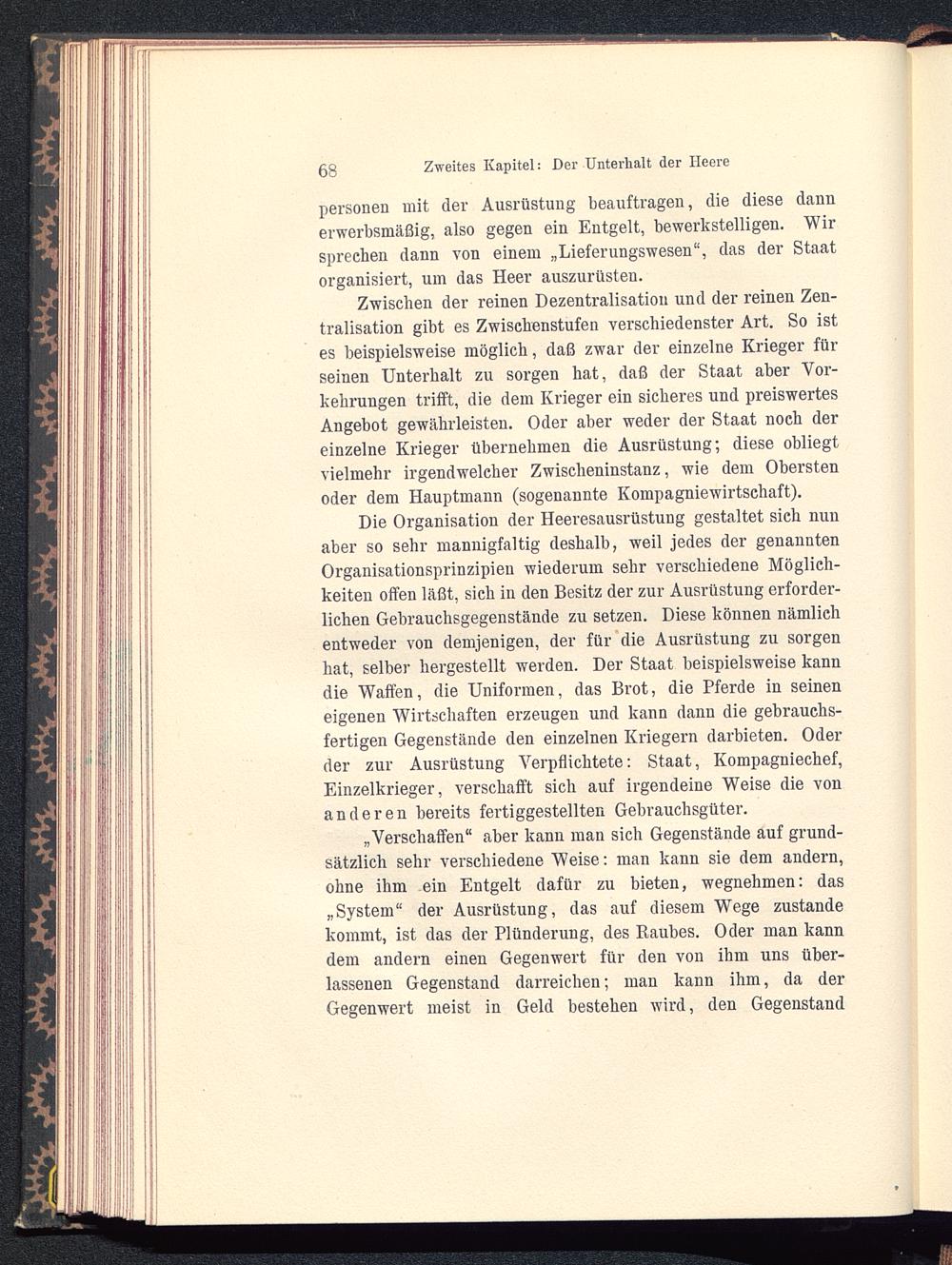 68 Zweites Kapitel: Der Unterhalt der Heere

personen mit der Ausrüstung beauftragen, die diese dann erwerbsmäßig, also gegen ein Entgelt, bewerkstelligen. Wir sprechen dann von einem „Lieferungswesen“, das der Staat organisiert, um das Heer auszurüsten.

Zwischen der reinen Dezentralisation und der reinen Zentralisation gibt es Zwischenstufen verschiedenster Art. So ist es beispielsweise möglich, daß zwar der einzelne Krieger für seinen Unterhalt zu sorgen hat, daß der Staat aber Vorkehrungen trifft, die dem Krieger ein sicheres und preiswertes Angebot gewährleisten. Oder aber weder der Staat noch der einzelne Krieger übernehmen die Ausrüstung; diese obliegt vielmehr irgendwelcher Zwischeninstanz, wie dem Obersten oder dem Hauptmann (sogenannte Kompagniewirtschaft).

Die Organisation der Heeresausrüstung gestaltet sich nun aber so sehr mannigfaltig deshalb, weil jedes der genannten Organisationsprinzipien wiederum sehr verschiedene Möglichkeiten offen läßt, sich in den Besitz der zur Ausrüstung erforderlichen Gebrauchsgegenstände zu setzen. Diese können nämlich entweder von demjenigen, der für die Ausrüstung zu sorgen hat, selber hergestellt werden. Der Staat beispielsweise kann die Waffen, die Uniformen, das Brot, die Pferde in seinen eigenen Wirtschaften erzeugen und kann dann die gebrauchsfertigen Gegenstände den einzelnen Kriegern darbieten. Oder der zur Ausrüstung Verpflichtete: Staat, Kompagniechef, Einzelkrieger, verschafft sich auf irgendeine Weise die von anderen bereits fertiggestellten Gebrauchsgüter.

„Verschaffen“ aber kann man sich Gegenstände auf grundsätzlich sehr verschiedene Weise: man kann sie dem andern, ohne ihm ein Entgelt dafür zu bieten, wegnehmen: das „System“ der Ausrüstung, das auf diesem Wege zustande kommt, ist das der Plünderung, des Raubes. Oder man kann dem andern einen Gegenwert für den von ihm uns überlassenen Gegenstand darreichen; man kann ihm, da der Gegenwert meist in Geld bestehen wird, den Gegenstand